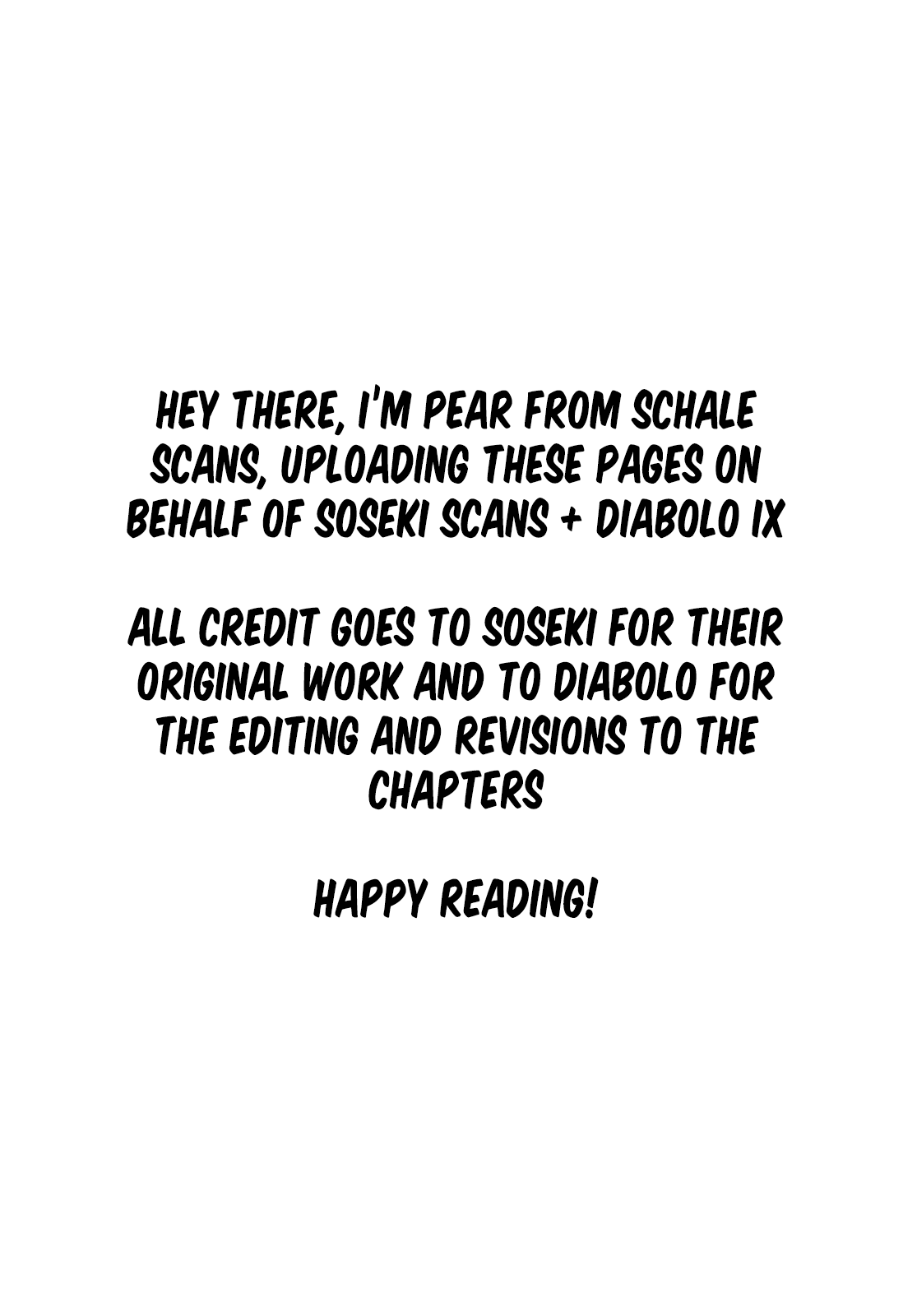 HEY THERE, I'M PEAR FROM SCHALE SCANS, UPLOADING THESE PAGES ON BEHALF OF SOSEKI SCANS + DIABOLO IX

ALL CREDIT GOES TO SOSEKI FOR THEIR ORIGINAL WORK AND TO DIABOLO FOR THE EDITING AND REVISIONS TO THE CHAPTERS

HAPPY READING!